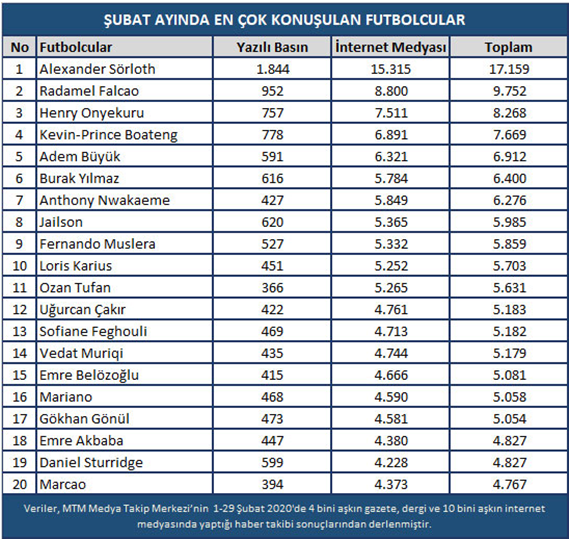 ŞUBAT AYINDA EN ÇOK KONUŞULAN FUTBOLCULAR

| No | Futbolcular | Yazılı Basın | İnternet Medyası | Toplam |
|---|---|---|---|---|
| 1 | Alexander Sörloth | 1.844 | 15.315 | 17.159 |
| 2 | Radamel Falcao | 952 | 8.800 | 9.752 |
| 3 | Henry Onyekuru | 757 | 7.511 | 8.268 |
| 4 | Kevin-Prince Boateng | 778 | 6.891 | 7.669 |
| 5 | Adem Büyük | 591 | 6.321 | 6.912 |
| 6 | Burak Yılmaz | 616 | 5.784 | 6.400 |
| 7 | Anthony Nwakaeme | 427 | 5.849 | 6.276 |
| 8 | Jailson | 620 | 5.365 | 5.985 |
| 9 | Fernando Muslera | 527 | 5.332 | 5.859 |
| 10 | Loris Karius | 451 | 5.252 | 5.703 |
| 11 | Ozan Tufan | 366 | 5.265 | 5.631 |
| 12 | Uğurcan Çakır | 422 | 4.761 | 5.183 |
| 13 | Sofiane Feghouli | 469 | 4.713 | 5.182 |
| 14 | Vedat Muriqi | 435 | 4.744 | 5.179 |
| 15 | Emre Belözoğlu | 415 | 4.666 | 5.081 |
| 16 | Mariano | 468 | 4.590 | 5.058 |
| 17 | Gökhan Gönül | 473 | 4.581 | 5.054 |
| 18 | Emre Akbaba | 447 | 4.380 | 4.827 |
| 19 | Daniel Sturridge | 599 | 4.228 | 4.827 |
| 20 | Marcao | 394 | 4.373 | 4.767 |

Veriler, MTM Medya Takip Merkezi'nin 1-29 Şubat 2020'de 4 bini aşkın gazete, dergi ve 10 bini aşkın internet medyasında yaptığı haber takibi sonuçlarından derlenmiştir.